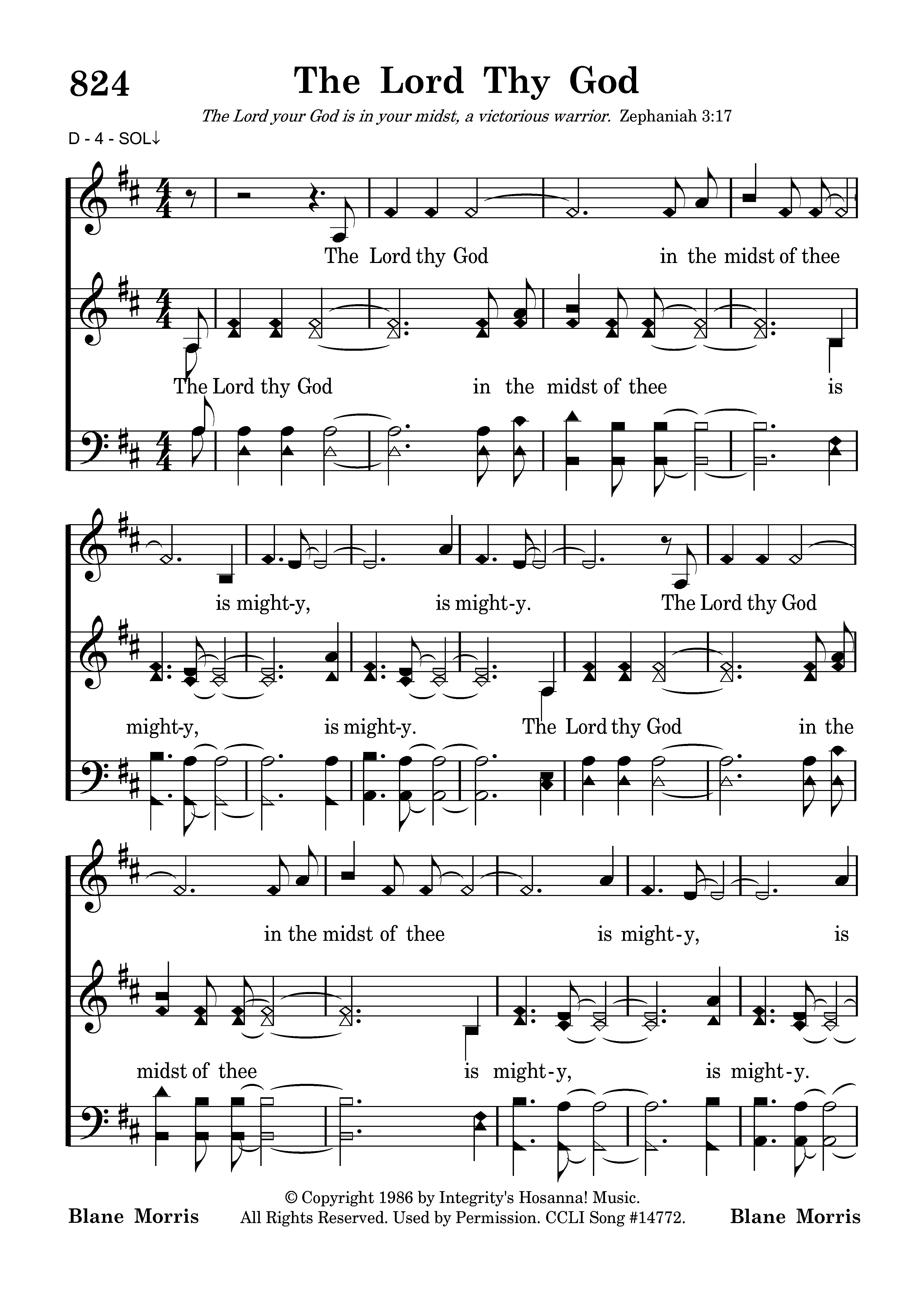 824

The Lord Thy God

The Lord your God is in your midst, a victorious warrior. Zephaniah 3:17

D - 4 - SOL↓

The Lord thy God in the midst of thee

The Lord thy God in the midst of thee is

is might-y, is might-y. The Lord thy God

might-y, is might-y. The Lord thy God in the

in the midst of thee is might-y, is

midst of thee is might-y, is might-y.

Blane Morris

© Copyright 1986 by Integrity's Hosanna! Music.
All Rights Reserved. Used by Permission. CCLI Song #14772.

Blane Morris